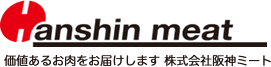 Hanshin meat

価値あるお肉をお届けします 株式会社阪神ミート